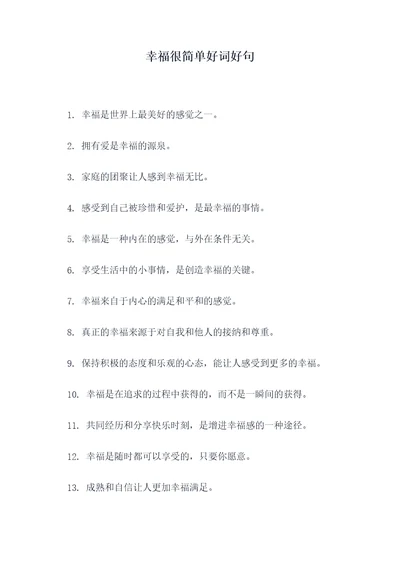 幸福很简单好词好句

1. 幸福是世界上最美好的感觉之一。

2. 拥有爱是幸福的源泉。

3. 家庭的团聚让人感到幸福无比。

4. 感受到自己被珍惜和爱护，是最幸福的事情。

5. 幸福是一种内在的感觉，与外在条件无关。

6. 享受生活中的小事情，是创造幸福的关键。

7. 幸福来自于内心的满足和平和的感觉。

8. 真正的幸福来源于对自我和他人的接纳和尊重。

9. 保持积极的态度和乐观的心态，能让人感受到更多的幸福。

10. 幸福是在追求的过程中获得的，而不是一瞬间的获得。

11. 共同经历和分享快乐时刻，是增进幸福感的一种途径。

12. 幸福是随时都可以享受的，只要你愿意。

13. 成熟和自信让人更加幸福满足。